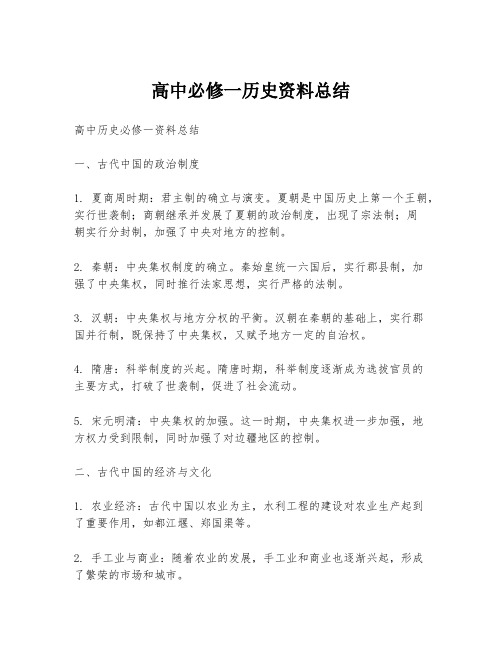 高中必修一历史资料总结

高中历史必修一资料总结

一、古代中国的政治制度

1. 夏商周时期：君主制的确立与演变。夏朝是中国历史上第一个王朝，实行世袭制；商朝继承并发展了夏朝的政治制度，出现了宗法制；周朝实行分封制，加强了中央对地方的控制。

2. 秦朝：中央集权制度的确立。秦始皇统一六国后，实行郡县制，加强了中央集权，同时推行法家思想，实行严格的法制。

3. 汉朝：中央集权与地方分权的平衡。汉朝在秦朝的基础上，实行郡国并行制，既保持了中央集权，又赋予地方一定的自治权。

4. 隋唐：科举制度的兴起。隋唐时期，科举制度逐渐成为选拔官员的主要方式，打破了世袭制，促进了社会流动。

5. 宋元明清：中央集权的加强。这一时期，中央集权进一步加强，地方权力受到限制，同时加强了对边疆地区的控制。

二、古代中国的经济与文化

1. 农业经济：古代中国以农业为主，水利工程的建设对农业生产起到了重要作用，如都江堰、郑国渠等。

2. 手工业与商业：随着农业的发展，手工业和商业也逐渐兴起，形成了繁荣的市场和城市。